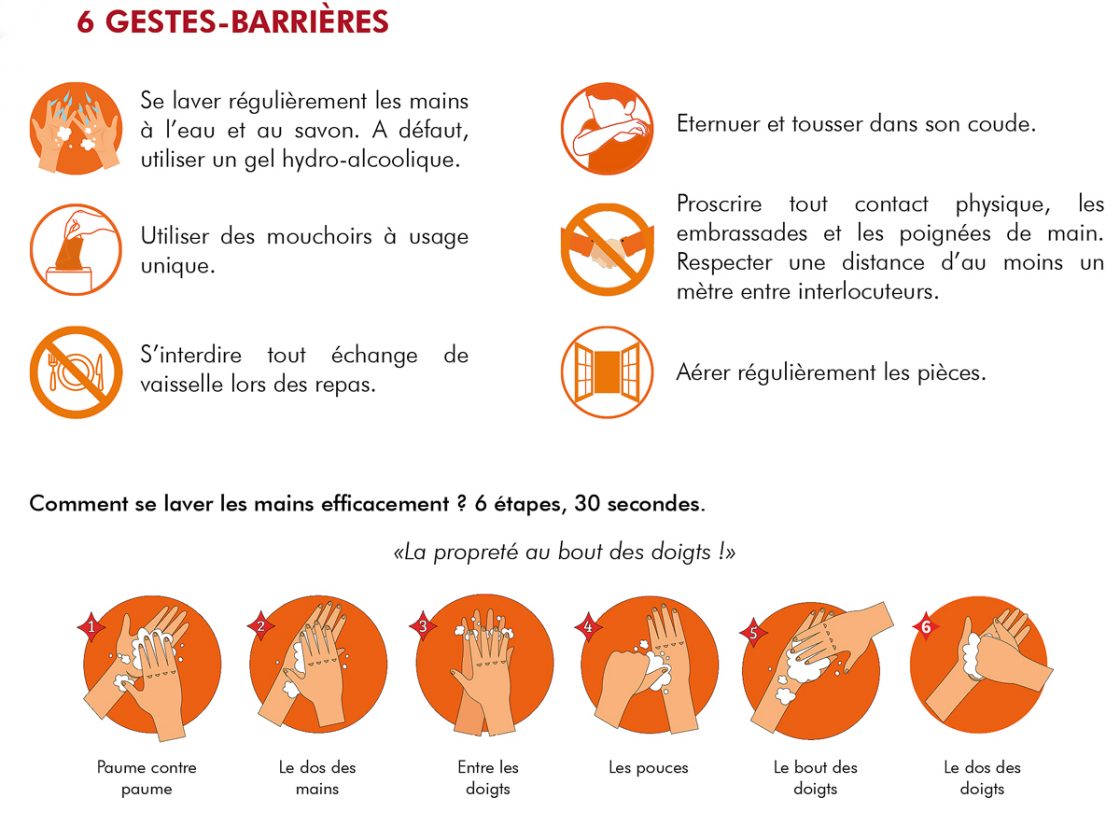 6 GESTES-BARRIÈRES

Se laver régulièrement les mains à l'eau et au savon. A défaut, utiliser un gel hydro-alcoolique.

Utiliser des mouchoirs à usage unique.

S'interdire tout échange de vaisselle lors des repas.

Eternuer et tousser dans son coude.

Proscrire tout contact physique, les embrassades et les poignées de main. Respecter une distance d'au moins un mètre entre interlocuteurs.

Aérer régulièrement les pièces.

Comment se laver les mains efficacement ? 6 étapes, 30 secondes.

«La propreté au bout des doigts !»

1
Paume contre paume

2
Le dos des mains

3
Entre les doigts

4
Les pouces

5
Le bout des doigts

6
Le dos des doigts